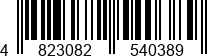 4 823082 540389